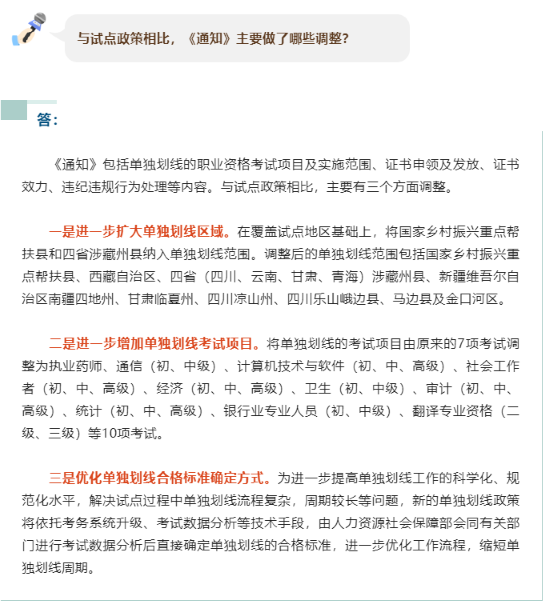 与试点政策相比，《通知》主要做了哪些调整？

答：

《通知》包括单独划线的职业资格考试项目及实施范围、证书申领及发放、证书效力、违纪违规行为处理等内容。与试点政策相比，主要有三个方面调整。

一是进一步扩大单独划线区域。在覆盖试点地区基础上，将国家乡村振兴重点帮扶县和四省涉藏州县纳入单独划线范围。调整后的单独划线范围包括国家乡村振兴重点帮扶县、西藏自治区、四省（四川、云南、甘肃、青海）涉藏州县、新疆维吾尔自治区南疆四地州、甘肃临夏州、四川凉山州、四川乐山峨边县、马边县及金口河区。

二是进一步增加单独划线考试项目。将单独划线的考试项目由原来的7项考试调整为执业药师、通信（初、中级）、计算机技术与软件（初、中、高级）、社会工作者（初、中、高级）、经济（初、中、高级）、卫生（初、中级）、审计（初、中、高级）、统计（初、中、高级）、银行业专业人员（初、中级）、翻译专业资格（二级、三级）等10项考试。

三是优化单独划线合格标准确定方式。为进一步提高单独划线工作的科学化、规范化水平，解决试点过程中单独划线流程复杂，周期较长等问题，新的单独划线政策将依托考务系统升级、考试数据分析等技术手段，由人力资源社会保障部会同有关部门进行考试数据分析后直接确定单独划线的合格标准，进一步优化工作流程，缩短单独划线周期。